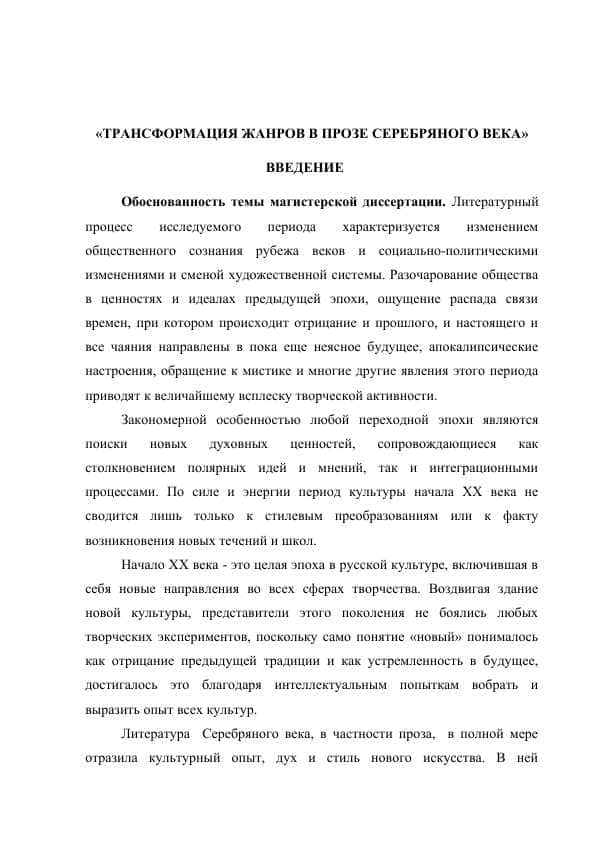 «ТРАНСФОРМАЦИЯ ЖАНРОВ В ПРОЗЕ СЕРЕБРЯНОГО ВЕКА»

ВВЕДЕНИЕ

Обоснованность темы магистерской диссертации. Литературный процесс исследуемого периода характеризуется изменением общественного сознания рубежа веков и социально-политическими изменениями и сменой художественной системы. Разочарование общества в ценностях и идеалах предыдущей эпохи, ощущение распада связи времен, при котором происходит отрицание и прошлого, и настоящего и все чаяния направлены в пока еще неясное будущее, апокалипсические настроения, обращение к мистике и многие другие явления этого периода приводят к величайшему всплеску творческой активности.

Закономерной особенностью любой переходной эпохи являются поиски новых духовных ценностей, сопровождающиеся как столкновением полярных идей и мнений, так и интеграционными процессами. По силе и энергии период культуры начала XX века не сводится лишь только к стилевым преобразованиям или к факту возникновения новых течений и школ.

Начало XX века - это целая эпоха в русской культуре, включившая в себя новые направления во всех сферах творчества. Воздвигая здание новой культуры, представители этого поколения не боялись любых творческих экспериментов, поскольку само понятие «новый» понималось как отрицание предыдущей традиции и как устремленность в будущее, достигалось это благодаря интеллектуальным попыткам вобрать и выразить опыт всех культур.

Литература Серебряного века, в частности проза, в полной мере отразила культурный опыт, дух и стиль нового искусства. В ней